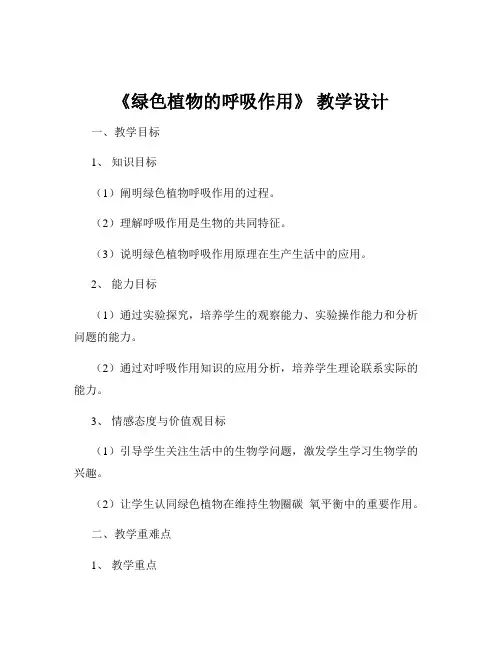 《绿色植物的呼吸作用》 教学设计

一、教学目标

1、 知识目标

（1）阐明绿色植物呼吸作用的过程。

（2）理解呼吸作用是生物的共同特征。

（3）说明绿色植物呼吸作用原理在生产生活中的应用。

2、 能力目标

（1）通过实验探究，培养学生的观察能力、实验操作能力和分析问题的能力。

（2）通过对呼吸作用知识的应用分析，培养学生理论联系实际的能力。

3、 情感态度与价值观目标

（1）引导学生关注生活中的生物学问题，激发学生学习生物学的兴趣。

（2）让学生认同绿色植物在维持生物圈碳 氧平衡中的重要作用。

二、教学重难点

1、 教学重点